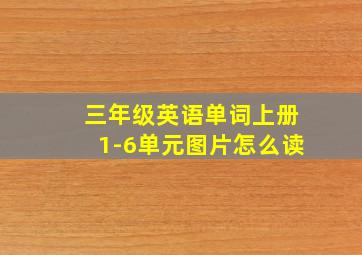 三年级英语单词上册
1-6单元图片怎么读